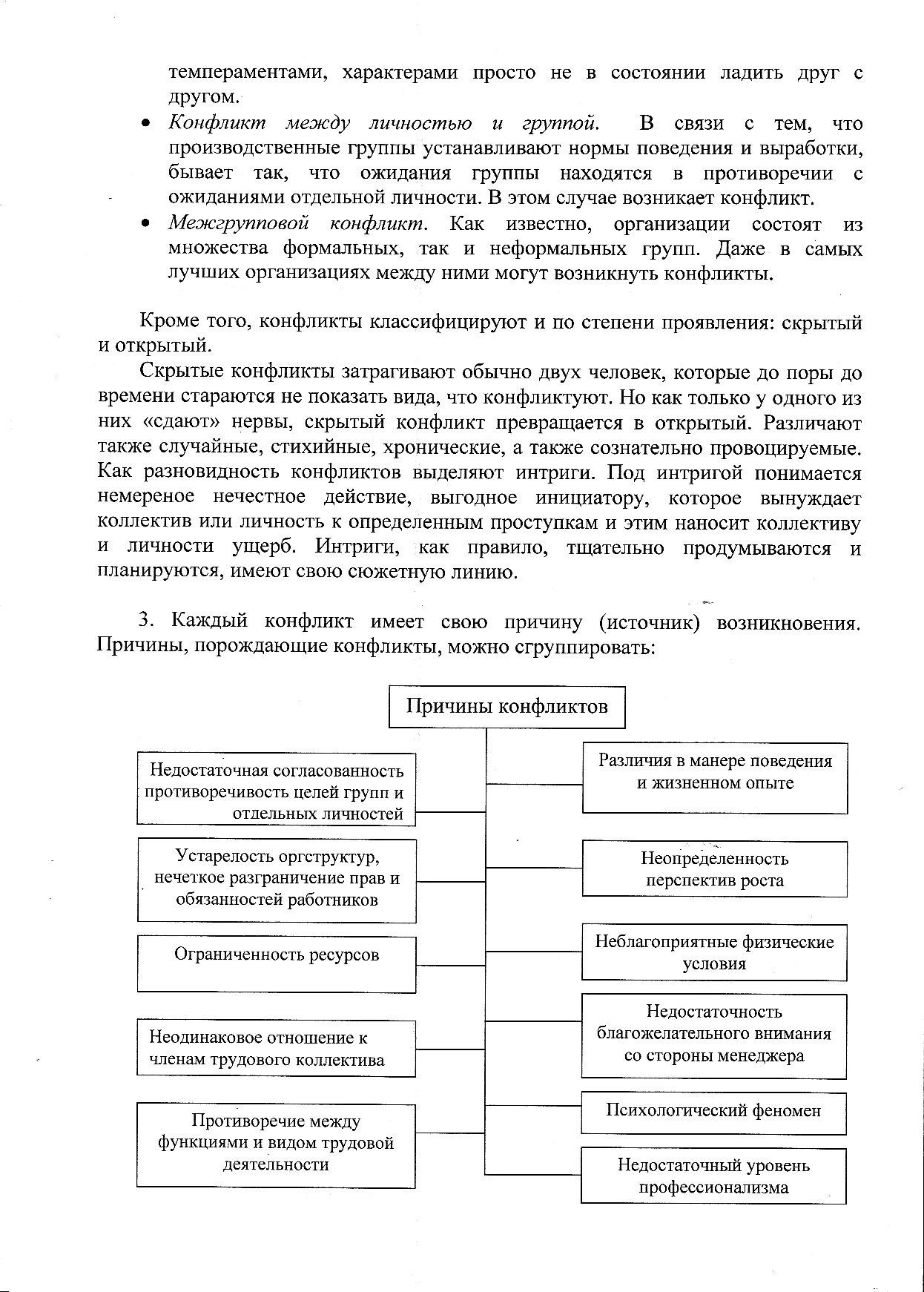 темпераментами, характерами просто не в состоянии ладить друг с другом.

• Конфликт между личностью и группой. В связи с тем, что производственные группы устанавливают нормы поведения и выработки, бывает так, что ожидания группы находятся в противоречии с ожиданиями отдельной личности. В этом случае возникает конфликт.
• Межгрупповой конфликт. Как известно, организации состоят из множества формальных, так и неформальных групп. Даже в самых лучших организациях между ними могут возникнуть конфликты.

Кроме того, конфликты классифицируют и по степени проявления: скрытый и открытый.

Скрытые конфликты затрагивают обычно двух человек, которые до поры до времени стараются не показать вида, что конфликтуют. Но как только у одного из них «сдают» нервы, скрытый конфликт превращается в открытый. Различают также случайные, стихийные, хронические, а также сознательно провоцируемые. Как разновидность конфликтов выделяют интриги. Под интригой понимается немереное нечестное действие, выгодное инициатору, которое вынуждает коллектив или личность к определенным проступкам и этим наносит коллективу и личности ущерб. Интриги, как правило, тщательно продумываются и планируются, имеют свою сюжетную линию.

3. Каждый конфликт имеет свою причину (источник) возникновения. Причины, порождающие конфликты, можно сгруппировать:

Причины конфликтов

Недостаточная согласованность противоречивость целей групп и отдельных личностей

Устарелость оргструктур, нечеткое разграничение прав и обязанностей работников

Ограниченность ресурсов

Неодинаковое отношение к членам трудового коллектива

Противоречие между функциями и видом трудовой деятельности

Различия в манере поведения и жизненном опыте

Неопределенность перспектив роста

Неблагоприятные физические условия

Недостаточность благожелательного внимания со стороны менеджера

Психологический феномен

Недостаточный уровень профессионализма